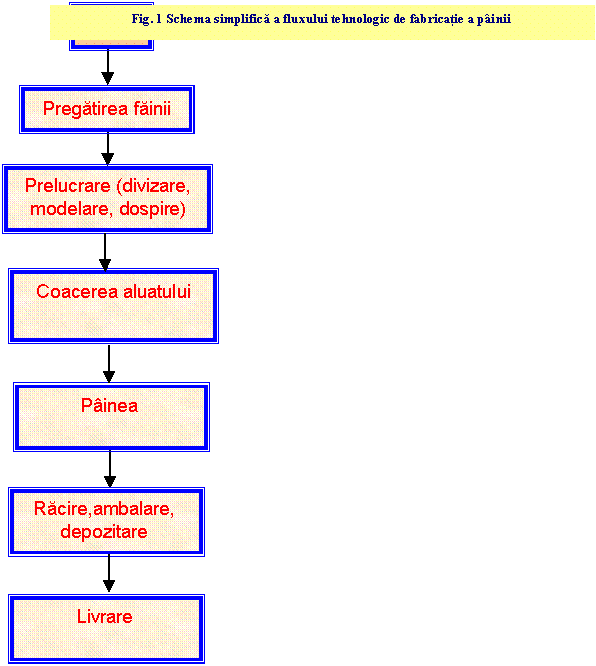 Fig. 1 Schema simplifică a fluxului tehnologic de fabricație a pâinii

Pregătirea făinii

Prelucrare (divizare, modelare, dospire)

Coacerea aluatului

Pâinea

Răcire,ambalare, depozitare

Livrare